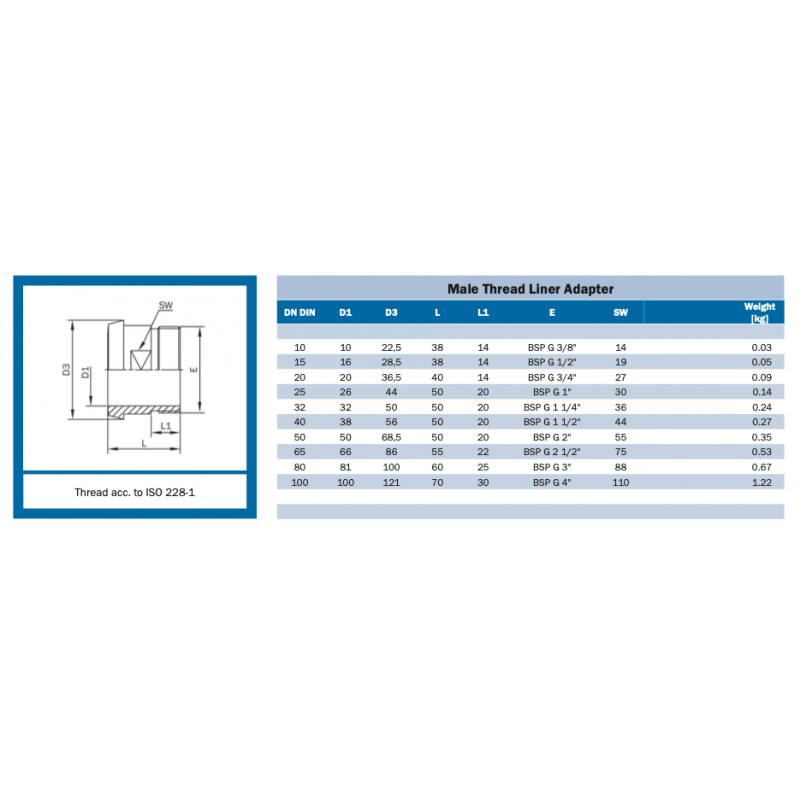 SW
D3
D1
E
L1
L

Thread acc. to ISO 228-1

Male Thread Liner Adapter

| DN DIN | D1 | D3 | L | L1 | E | SW | Weight [kg] |
|---|---|---|---|---|---|---|---|
| 10 | 10 | 22,5 | 38 | 14 | BSP G 3/8" | 14 | 0.03 |
| 15 | 16 | 28,5 | 38 | 14 | BSP G 1/2" | 19 | 0.05 |
| 20 | 20 | 36,5 | 40 | 14 | BSP G 3/4" | 27 | 0.09 |
| 25 | 26 | 44 | 50 | 20 | BSP G 1" | 30 | 0.14 |
| 32 | 32 | 50 | 50 | 20 | BSP G 1 1/4" | 36 | 0.24 |
| 40 | 38 | 56 | 50 | 20 | BSP G 1 1/2" | 44 | 0.27 |
| 50 | 50 | 68,5 | 50 | 20 | BSP G 2" | 55 | 0.35 |
| 65 | 66 | 86 | 55 | 22 | BSP G 2 1/2" | 75 | 0.53 |
| 80 | 81 | 100 | 60 | 25 | BSP G 3" | 88 | 0.67 |
| 100 | 100 | 121 | 70 | 30 | BSP G 4" | 110 | 1.22 |